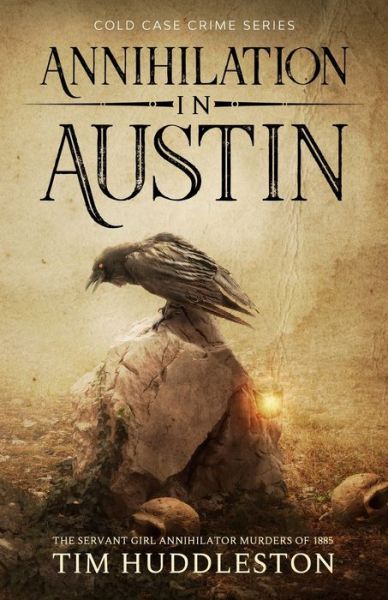 COLD CASE CRIME SERIES

ANNIHILATION
IN
AUSTIN

THE SERVANT GIRL ANNIHILATOR MURDERS OF 1885

TIM HUDDLESTON